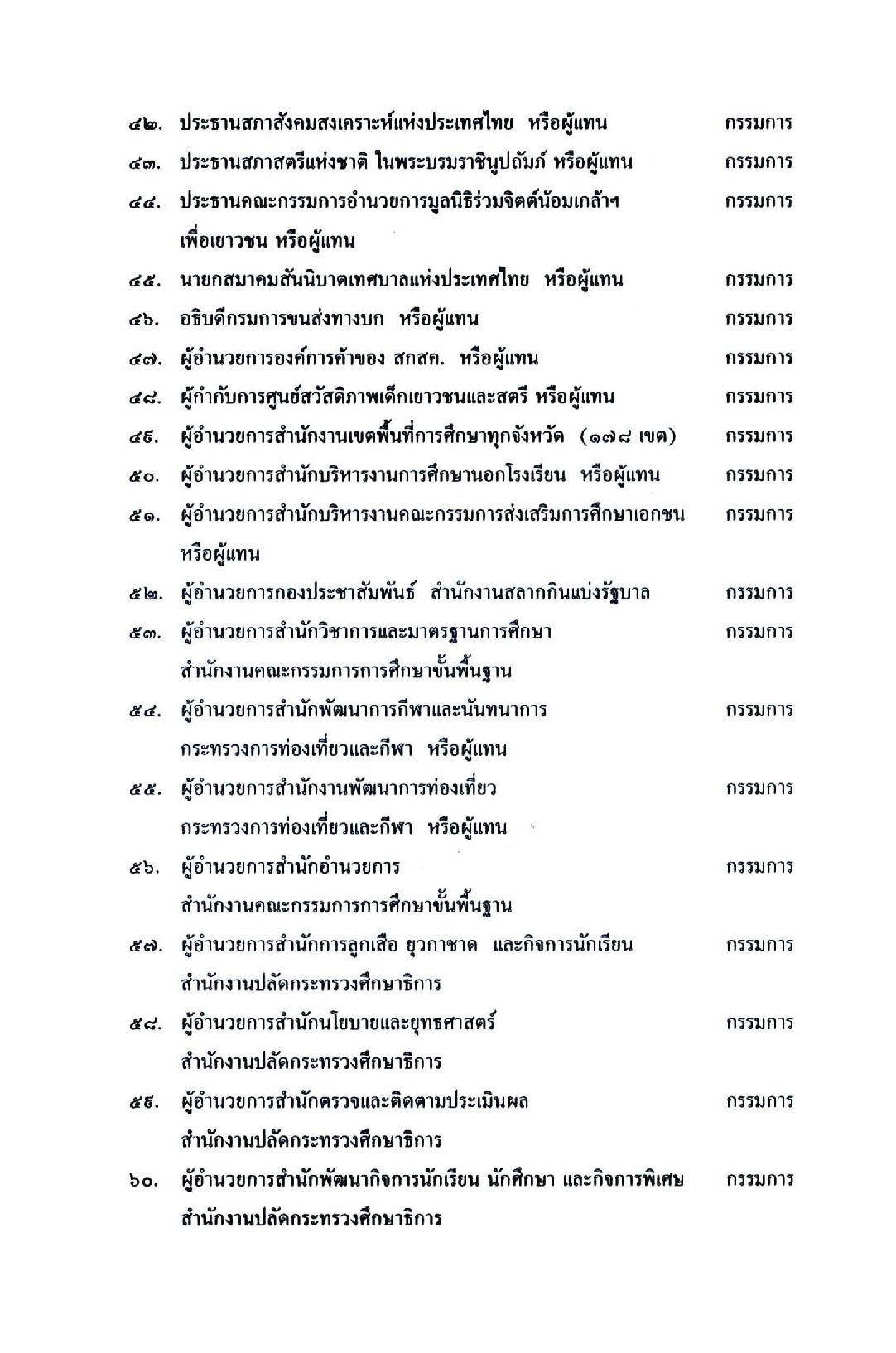 ๔๒. ประธานสภาสังคมสงเคราะห์แห่งประเทศไทย หรือผู้แทน กรรมการ

๔๓. ประธานสภาสตรีแห่งชาติ ในพระบรมราชินูปถัมภ์ หรือผู้แทน กรรมการ

๔๔. ประธานคณะกรรมการอำนวยการมูลนิธิร่วมจิตต์น้อมเกล้าฯ เพื่อเยาวชน หรือผู้แทน กรรมการ

๔๕. นายกสมาคมสันนิบาตเทศบาลแห่งประเทศไทย หรือผู้แทน กรรมการ

๔๖. อธิบดีกรมการขนส่งทางบก หรือผู้แทน กรรมการ

๔๗. ผู้อำนวยการองค์การค้าของ สกสค. หรือผู้แทน กรรมการ

๔๘. ผู้กำกับการศูนย์สวัสดิภาพเด็กเยาวชนและสตรี หรือผู้แทน กรรมการ

๔๙. ผู้อำนวยการสำนักงานเขตพื้นที่การศึกษาทุกจังหวัด (๑๗๘ เขต) กรรมการ

๕๐. ผู้อำนวยการสำนักบริหารงานการศึกษานอกโรงเรียน หรือผู้แทน กรรมการ

๕๑. ผู้อำนวยการสำนักบริหารงานคณะกรรมการส่งเสริมการศึกษาเอกชน หรือผู้แทน กรรมการ

๕๒. ผู้อำนวยการกองประชาสัมพันธ์ สำนักงานสลากกินแบ่งรัฐบาล กรรมการ

๕๓. ผู้อำนวยการสำนักวิชาการและมาตรฐานการศึกษา สำนักงานคณะกรรมการการศึกษาขั้นพื้นฐาน กรรมการ

๕๔. ผู้อำนวยการสำนักพัฒนาการกีฬาและนันทนาการ กระทรวงการท่องเที่ยวและกีฬา หรือผู้แทน กรรมการ

๕๕. ผู้อำนวยการสำนักงานพัฒนาการท่องเที่ยว กระทรวงการท่องเที่ยวและกีฬา หรือผู้แทน กรรมการ

๕๖. ผู้อำนวยการสำนักอำนวยการ สำนักงานคณะกรรมการการศึกษาขั้นพื้นฐาน กรรมการ

๕๗. ผู้อำนวยการสำนักการลูกเสือ ยุวกาชาด และกิจการนักเรียน สำนักงานปลัดกระทรวงศึกษาธิการ กรรมการ

๕๘. ผู้อำนวยการสำนักนโยบายและยุทธศาสตร์ สำนักงานปลัดกระทรวงศึกษาธิการ กรรมการ

๕๙. ผู้อำนวยการสำนักตรวจและติดตามประเมินผล สำนักงานปลัดกระทรวงศึกษาธิการ กรรมการ

๖๐. ผู้อำนวยการสำนักพัฒนากิจการนักเรียน นักศึกษา และกิจการพิเศษ สำนักงานปลัดกระทรวงศึกษาธิการ กรรมการ